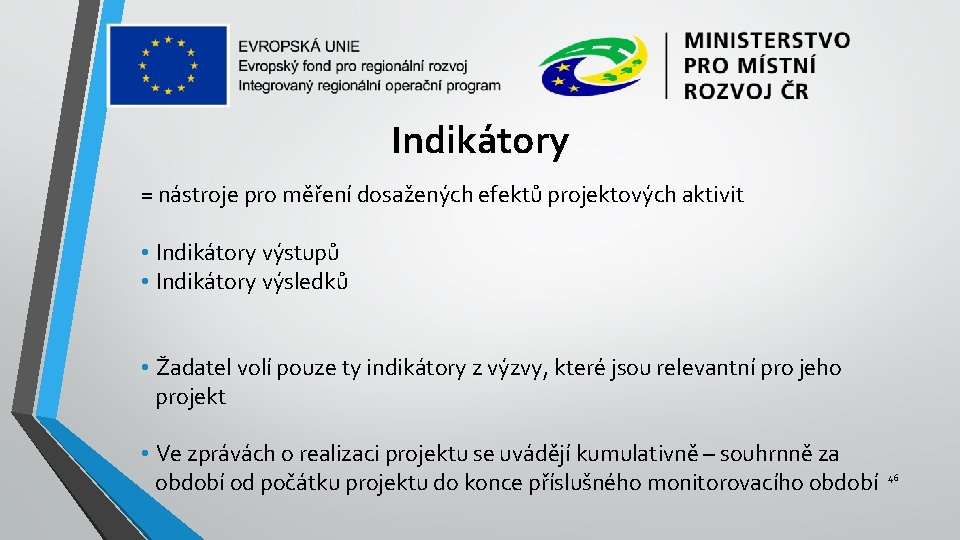 EVROPSKÁ UNIE
Evropský fond pro regionální rozvoj
Integrovaný regionální operační program

MINISTERSTVO PRO MÍSTNÍ ROZVOJ ČR

Indikátory

= nástroje pro měření dosažených efektů projektových aktivit

• Indikátory výstupů
• Indikátory výsledků

• Žadatel volí pouze ty indikátory z výzvy, které jsou relevantní pro jeho projekt

• Ve zprávách o realizaci projektu se uvádějí kumulativně – souhrnně za období od počátku projektu do konce příslušného monitorovacího období

46